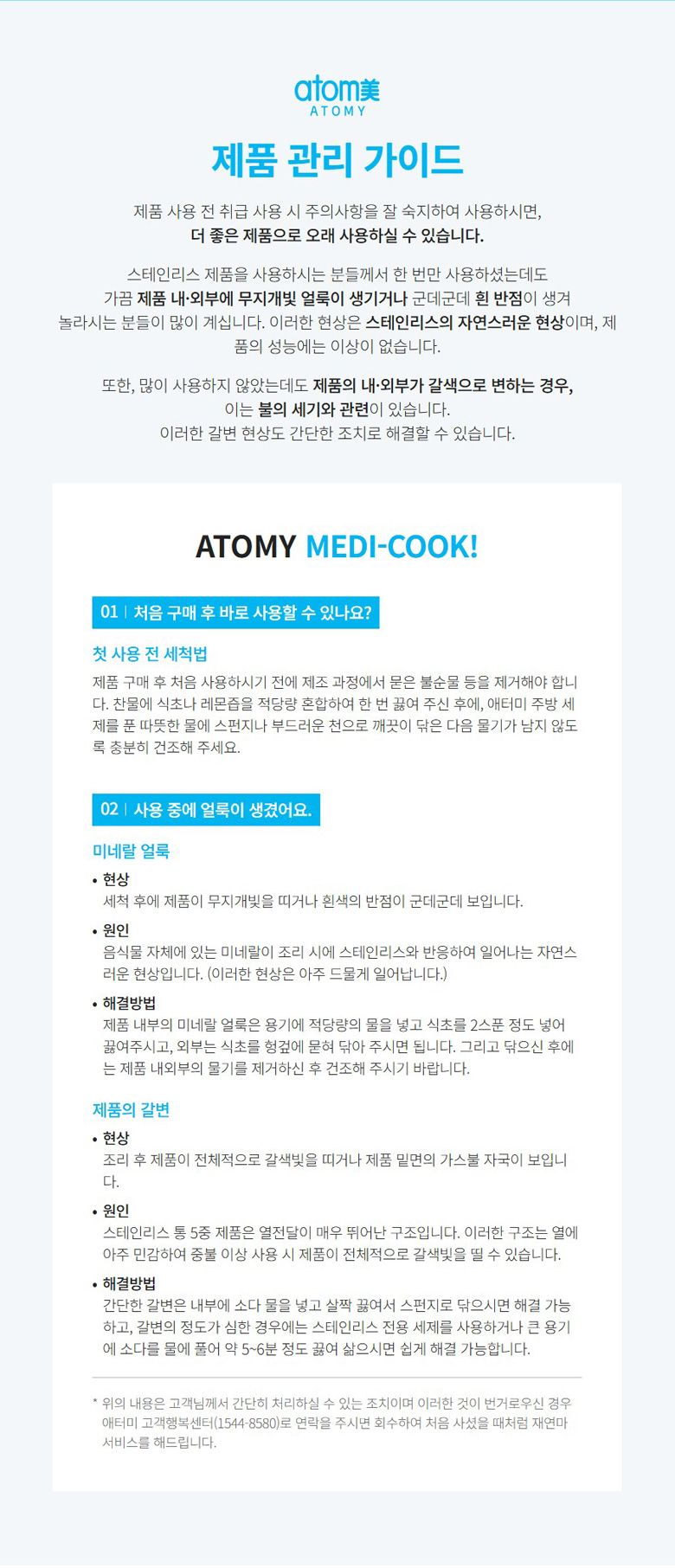 atom美
ATOMY

제품 관리 가이드

제품 사용 전 취급 사용 시 주의사항을 잘 숙지하여 사용하시면, 더 좋은 제품으로 오래 사용하실 수 있습니다.

스테인리스 제품을 사용하시는 분들께서 한 번만 사용하셨는데도 가끔 제품 내·외부에 무지개빛 얼룩이 생기거나 군데군데 흰 반점이 생겨 놀라시는 분들이 많이 계십니다. 이러한 현상은 스테인리스의 자연스러운 현상이며, 제품의 성능에는 이상이 없습니다.

또한, 많이 사용하지 않았는데도 제품의 내·외부가 갈색으로 변하는 경우, 이는 불의 세기와 관련이 있습니다. 이러한 갈변 현상도 간단한 조치로 해결할 수 있습니다.

ATOMY MEDI-COOK!

01 | 처음 구매 후 바로 사용할 수 있나요?

첫 사용 전 세척법

제품 구매 후 처음 사용하시기 전에 제조 과정에서 묻은 불순물 등을 제거해야 합니다. 찬물에 식초나 레몬즙을 적당량 혼합하여 한 번 끓여 주신 후에, 애터미 주방 세제를 푼 따뜻한 물에 스펀지나 부드러운 천으로 깨끗이 닦은 다음 물기가 남지 않도록 충분히 건조해 주세요.

02 | 사용 중에 얼룩이 생겼어요.

미네랄 얼룩

• 현상
세척 후에 제품이 무지개빛을 띠거나 흰색의 반점이 군데군데 보입니다.

• 원인
음식물 자체에 있는 미네랄이 조리 시에 스테인리스와 반응하여 일어나는 자연스러운 현상입니다. (이러한 현상은 아주 드물게 일어납니다.)

• 해결방법
제품 내부의 미네랄 얼룩은 용기에 적당량의 물을 넣고 식초를 2스푼 정도 넣어 끓여주시고, 외부는 식초를 헝겊에 묻혀 닦아 주시면 됩니다. 그리고 닦으신 후에는 제품 내외부의 물기를 제거하신 후 건조해 주시기 바랍니다.

제품의 갈변

• 현상
조리 후 제품이 전체적으로 갈색빛을 띠거나 제품 밑면의 가스불 자국이 보입니다.

• 원인
스테인리스 통 5중 제품은 열전달이 매우 뛰어난 구조입니다. 이러한 구조는 열에 아주 민감하여 중불 이상 사용 시 제품이 전체적으로 갈색빛을 띨 수 있습니다.

• 해결방법
간단한 갈변은 내부에 소다 물을 넣고 살짝 끓여서 스펀지로 닦으시면 해결 가능하고, 갈변의 정도가 심한 경우에는 스테인리스 전용 세제를 사용하거나 큰 용기에 소다를 물에 풀어 약 5~6분 정도 끓여 삶으시면 쉽게 해결 가능합니다.

* 위의 내용은 고객님께서 간단히 처리하실 수 있는 조치이며 이러한 것이 번거로우신 경우 애터미 고객행복센터(1544-8580)로 연락을 주시면 회수하여 처음 사셨을 때처럼 재연마 서비스를 해드립니다.